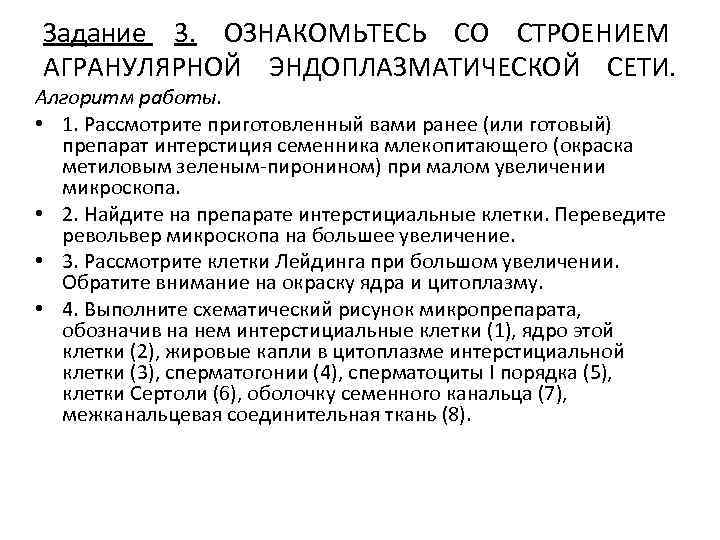 Задание 3. ОЗНАКОМЬТЕСЬ СО СТРОЕНИЕМ АГРАНУЛЯРНОЙ ЭНДОПЛАЗМАТИЧЕСКОЙ СЕТИ.

Алгоритм работы.

• 1. Рассмотрите приготовленный вами ранее (или готовый) препарат интерстиция семенника млекопитающего (окраска метиловым зеленым-пиронином) при малом увеличении микроскопа.

• 2. Найдите на препарате интерстициальные клетки. Переведите револьвер микроскопа на большее увеличение.

• 3. Рассмотрите клетки Лейдинга при большом увеличении. Обратите внимание на окраску ядра и цитоплазму.

• 4. Выполните схематический рисунок микропрепарата, обозначив на нем интерстициальные клетки (1), ядро этой клетки (2), жировые капли в цитоплазме интерстициальной клетки (3), сперматогонии (4), сперматоциты I порядка (5), клетки Сертоли (6), оболочку семенного канальца (7), межканальцевая соединительная ткань (8).